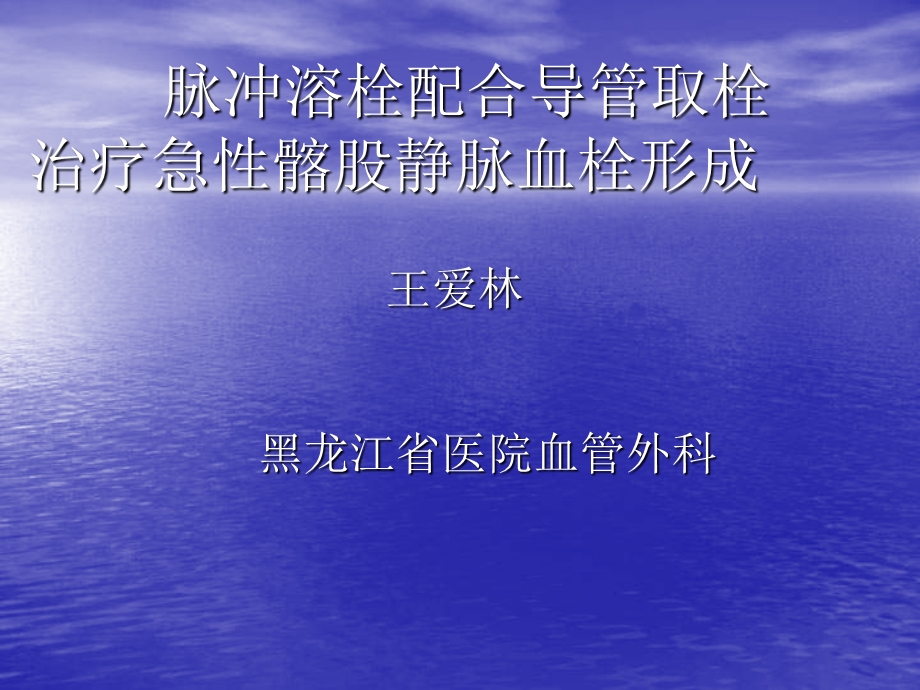 脉冲溶栓配合导管取栓治疗急性髂股静脉血栓形成

王爱林

黑龙江省医院血管外科